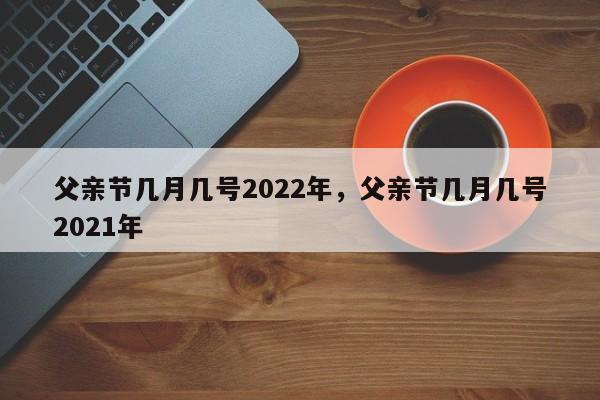 父亲节几月几号2022年，父亲节几月几号2021年